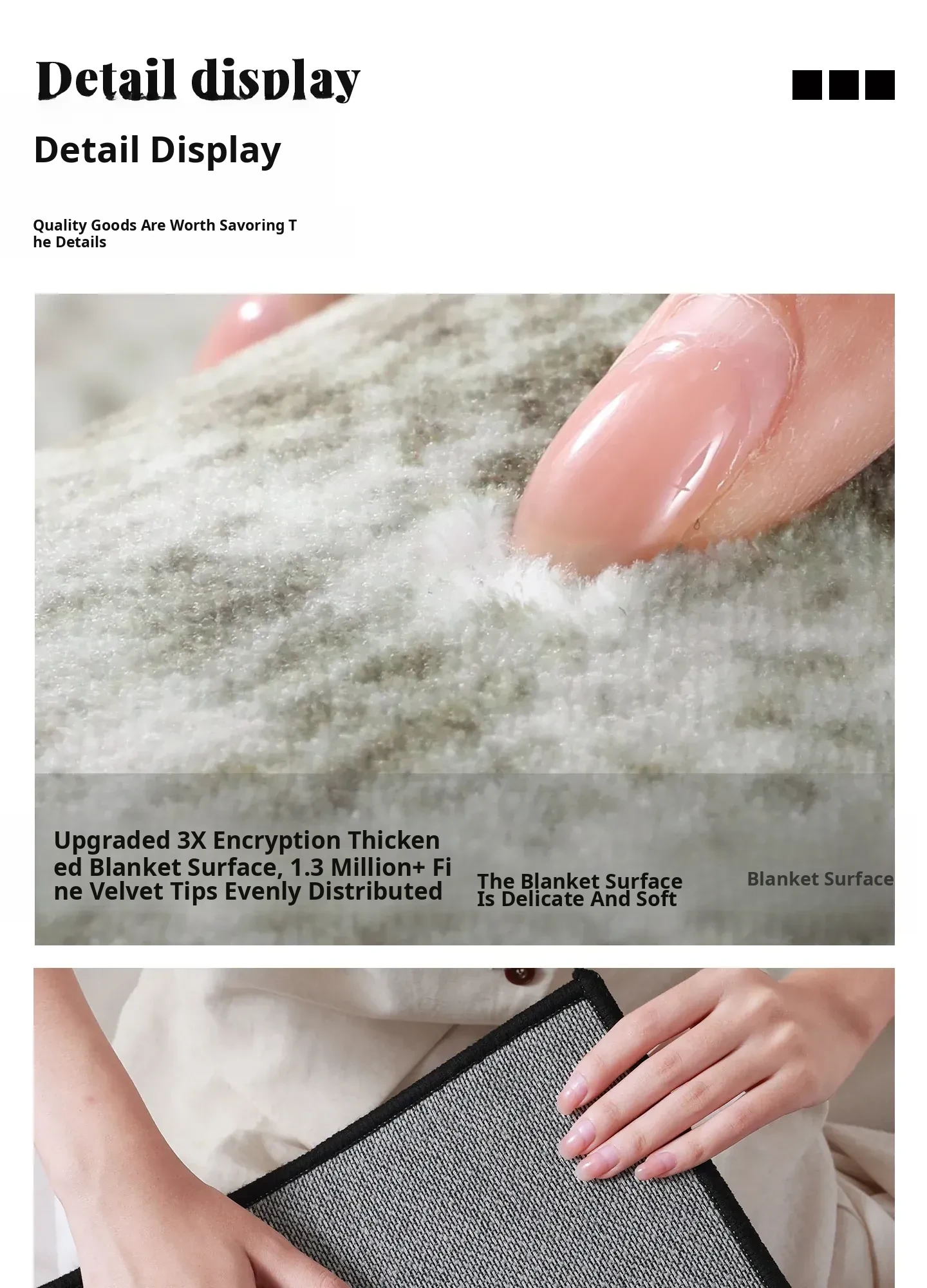 Detail display

Detail Display

Quality Goods Are Worth Savoring The Details

Upgraded 3X Encryption Thickened Blanket Surface, 1.3 Million+ Fine Velvet Tips Evenly Distributed

The Blanket Surface Is Delicate And Soft

Blanket Surface